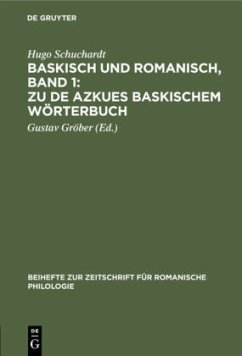 DE GRUYTER

Hugo Schuchardt

BASKISCH UND ROMANISCH, BAND 1: ZU DE AZKUES BASKISCHEM WÖRTERBUCH

Gustav Gröber (Ed.)

BEIHEFTE ZUR ZEITSCHRIFT FÜR ROMANISCHE PHILOLOGIE

DE G